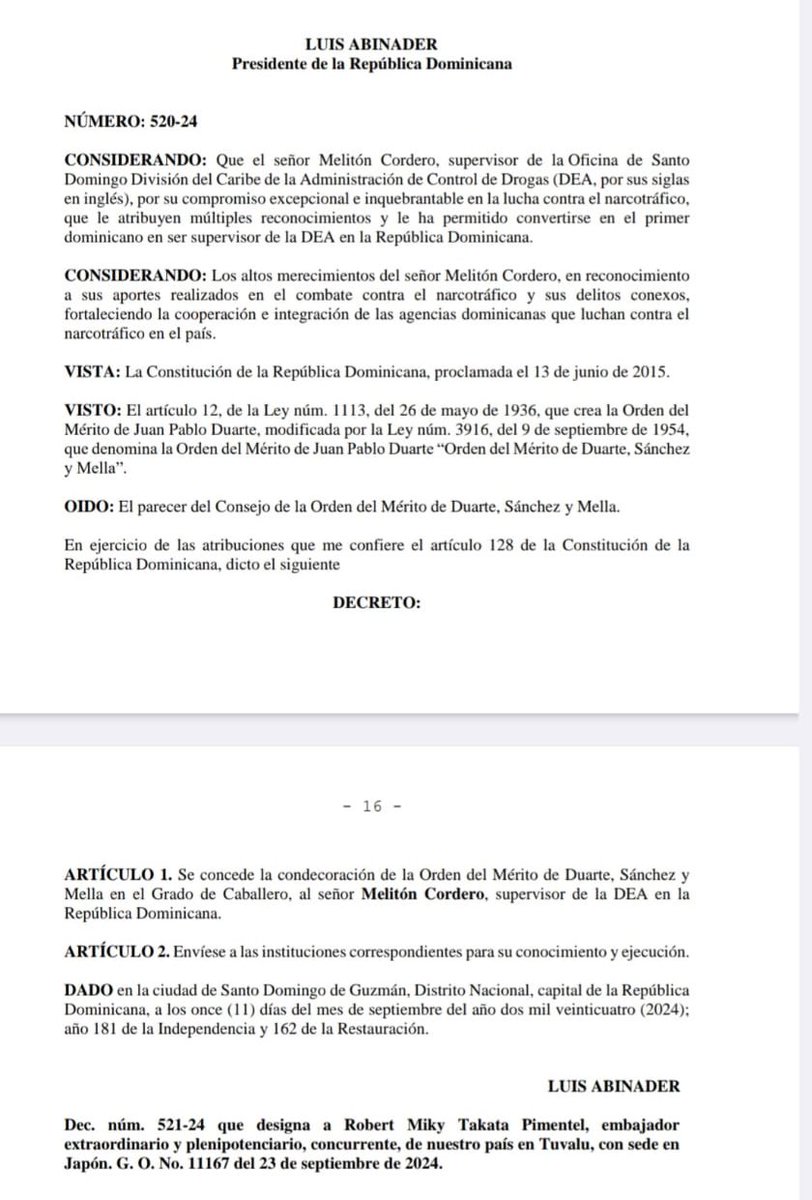 LUIS ABINADER
Presidente de la República Dominicana

NÚMERO: 520-24

CONSIDERANDO: Que el señor Melitón Cordero, supervisor de la Oficina de Santo Domingo División del Caribe de la Administración de Control de Drogas (DEA, por sus siglas en inglés), por su compromiso excepcional e inquebrantable en la lucha contra el narcotráfico, que le atribuyen múltiples reconocimientos y le ha permitido convertirse en el primer dominicano en ser supervisor de la DEA en la República Dominicana.

CONSIDERANDO: Los altos merecimientos del señor Melitón Cordero, en reconocimiento a sus aportes realizados en el combate contra el narcotráfico y sus delitos conexos, fortaleciendo la cooperación e integración de las agencias dominicanas que luchan contra el narcotráfico en el país.

VISTA: La Constitución de la República Dominicana, proclamada el 13 de junio de 2015.

VISTO: El artículo 12, de la Ley núm. 1113, del 26 de mayo de 1936, que crea la Orden del Mérito de Juan Pablo Duarte, modificada por la Ley núm. 3916, del 9 de septiembre de 1954, que denomina la Orden del Mérito de Juan Pablo Duarte "Orden del Mérito de Duarte, Sánchez y Mella".

OIDO: El parecer del Consejo de la Orden del Mérito de Duarte, Sánchez y Mella.

En ejercicio de las atribuciones que me confiere el artículo 128 de la Constitución de la República Dominicana, dicto el siguiente

DECRETO:

- 16 -

ARTÍCULO 1. Se concede la condecoración de la Orden del Mérito de Duarte, Sánchez y Mella en el Grado de Caballero, al señor Melitón Cordero, supervisor de la DEA en la República Dominicana.

ARTÍCULO 2. Envíese a las instituciones correspondientes para su conocimiento y ejecución.

DADO en la ciudad de Santo Domingo de Guzmán, Distrito Nacional, capital de la República Dominicana, a los once (11) días del mes de septiembre del año dos mil veinticuatro (2024); año 181 de la Independencia y 162 de la Restauración.

LUIS ABINADER

Dec. núm. 521-24 que designa a Robert Miky Takata Pimentel, embajador extraordinario y plenipotenciario, concurrente, de nuestro país en Tuvalu, con sede en Japón. G. O. No. 11167 del 23 de septiembre de 2024.